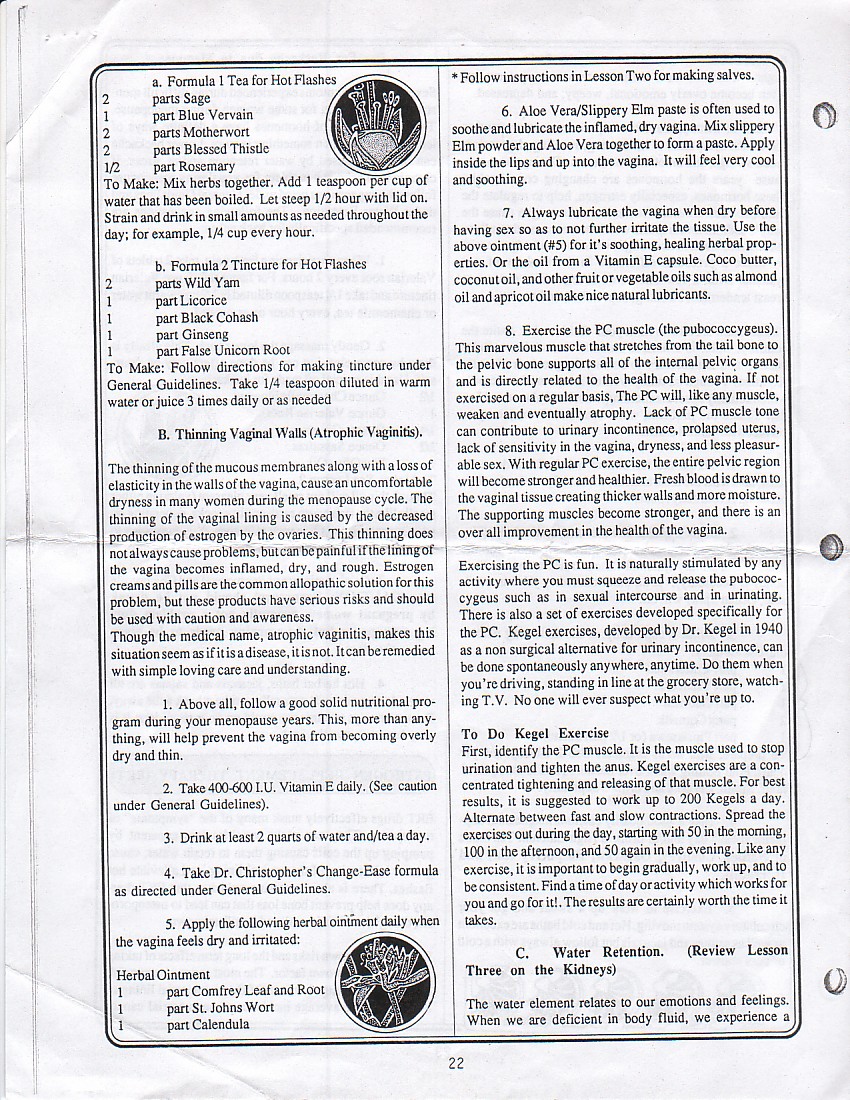 a. Formula 1 Tea for Hot Flashes
2 parts Sage
1 part Blue Vervain
2 parts Motherwort
2 parts Blessed Thistle
1/2 part Rosemary
To Make: Mix herbs together. Add 1 teaspoon per cup of water that has been boiled. Let steep 1/2 hour with lid on. Strain and drink in small amounts as needed throughout the day; for example, 1/4 cup every hour.

b. Formula 2 Tincture for Hot Flashes
2 parts Wild Yam
1 part Licorice
1 part Black Cohash
1 part Ginseng
1 part False Unicorn Root
To Make: Follow directions for making tincture under General Guidelines. Take 1/4 teaspoon diluted in warm water or juice 3 times daily or as needed

B. Thinning Vaginal Walls (Atrophic Vaginitis).

The thinning of the mucous membranes along with a loss of elasticity in the walls of the vagina, cause an uncomfortable dryness in many women during the menopause cycle. The thinning of the vaginal lining is caused by the decreased production of estrogen by the ovaries. This thinning does not always cause problems, but can be painful if the lining of the vagina becomes inflamed, dry, and rough. Estrogen creams and pills are the common allopathic solution for this problem, but these products have serious risks and should be used with caution and awareness.
Though the medical name, atrophic vaginitis, makes this situation seem as if it is a disease, it is not. It can be remedied with simple loving care and understanding.

1. Above all, follow a good solid nutritional program during your menopause years. This, more than anything, will help prevent the vagina from becoming overly dry and thin.

2. Take 400-600 I.U. Vitamin E daily. (See caution under General Guidelines).

3. Drink at least 2 quarts of water and/tea a day.

4. Take Dr. Christopher's Change-Ease formula as directed under General Guidelines.

5. Apply the following herbal ointment daily when the vagina feels dry and irritated:

Herbal Ointment
1 part Comfrey Leaf and Root
1 part St. Johns Wort
1 part Calendula

* Follow instructions in Lesson Two for making salves.

6. Aloe Vera/Slippery Elm paste is often used to soothe and lubricate the inflamed, dry vagina. Mix slippery Elm powder and Aloe Vera together to form a paste. Apply inside the lips and up into the vagina. It will feel very cool and soothing.

7. Always lubricate the vagina when dry before having sex so as to not further irritate the tissue. Use the above ointment (#5) for it's soothing, healing herbal properties. Or the oil from a Vitamin E capsule. Coco butter, coconut oil, and other fruit or vegetable oils such as almond oil and apricot oil make nice natural lubricants.

8. Exercise the PC muscle (the pubococcygeus). This marvelous muscle that stretches from the tail bone to the pelvic bone supports all of the internal pelvic organs and is directly related to the health of the vagina. If not exercised on a regular basis, The PC will, like any muscle, weaken and eventually atrophy. Lack of PC muscle tone can contribute to urinary incontinence, prolapsed uterus, lack of sensitivity in the vagina, dryness, and less pleasurable sex. With regular PC exercise, the entire pelvic region will become stronger and healthier. Fresh blood is drawn to the vaginal tissue creating thicker walls and more moisture. The supporting muscles become stronger, and there is an over all improvement in the health of the vagina.

Exercising the PC is fun. It is naturally stimulated by any activity where you must squeeze and release the pubococcygeus such as in sexual intercourse and in urinating. There is also a set of exercises developed specifically for the PC. Kegel exercises, developed by Dr. Kegel in 1940 as a non surgical alternative for urinary incontinence, can be done spontaneously anywhere, anytime. Do them when you're driving, standing in line at the grocery store, watching T.V. No one will ever suspect what you're up to.

To Do Kegel Exercise
First, identify the PC muscle. It is the muscle used to stop urination and tighten the anus. Kegel exercises are a concentrated tightening and releasing of that muscle. For best results, it is suggested to work up to 200 Kegels a day. Alternate between fast and slow contractions. Spread the exercises out during the day, starting with 50 in the morning, 100 in the afternoon, and 50 again in the evening. Like any exercise, it is important to begin gradually, work up, and to be consistent. Find a time of day or activity which works for you and go for it!. The results are certainly worth the time it takes.

C. Water Retention. (Review Lesson Three on the Kidneys)

The water element relates to our emotions and feelings. When we are deficient in body fluid, we experience a

22